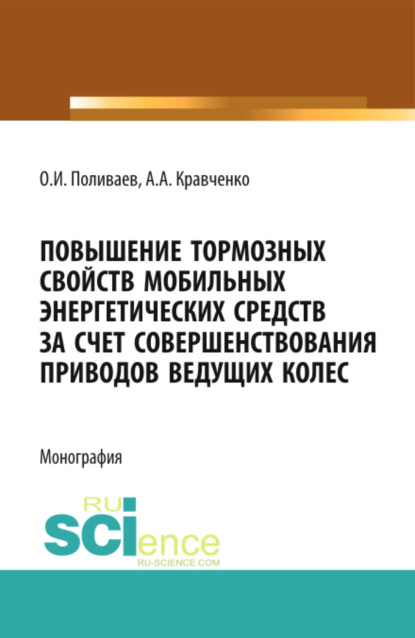 О.И. Поливаев, А.А. Кравченко

ПОВЫШЕНИЕ ТОРМОЗНЫХ СВОЙСТВ МОБИЛЬНЫХ ЭНЕРГЕТИЧЕСКИХ СРЕДСТВ ЗА СЧЕТ СОВЕРШЕНСТВОВАНИЯ ПРИВОДОВ ВЕДУЩИХ КОЛЕС

Монография

RU SCIence
RU-SCIENCE.COM